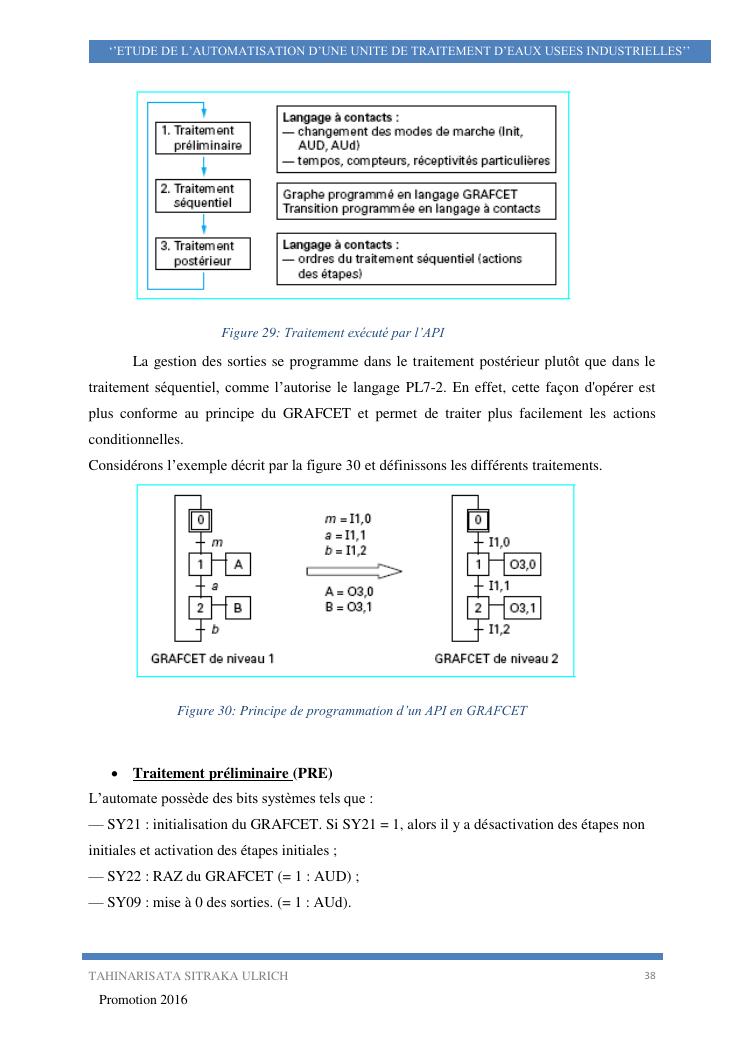 ‘‘ETUDE DE L’AUTOMATISATION D’UNE UNITE DE TRAITEMENT D’EAUX USEES INDUSTRIELLES’’

1. Traitement préliminaire

2. Traitement séquentiel

3. Traitement postérieur

Langage à contacts :
— changement des modes de marche (Init, AUD, AUd)
— tempos, compteurs, réceptivités particulières

Graphe programmé en langage GRAFCET
Transition programmée en langage à contacts

Langage à contacts :
— ordres du traitement séquentiel (actions des étapes)

Figure 29: Traitement exécuté par l’API

La gestion des sorties se programme dans le traitement postérieur plutôt que dans le traitement séquentiel, comme l’autorise le langage PL7-2. En effet, cette façon d'opérer est plus conforme au principe du GRAFCET et permet de traiter plus facilement les actions conditionnelles.
Considérons l’exemple décrit par la figure 30 et définissons les différents traitements.

0
m
1 A
a
2 B
b
GRAFCET de niveau 1

m = I1,0
a = I1,1
b = I1,2

A = O3,0
B = O3,1

0
I1,0
1 O3,0
I1,1
2 O3,1
I1,2
GRAFCET de niveau 2

Figure 30: Principe de programmation d’un API en GRAFCET

• Traitement préliminaire (PRE)
L’automate possède des bits systèmes tels que :
— SY21 : initialisation du GRAFCET. Si SY21 = 1, alors il y a désactivation des étapes non initiales et activation des étapes initiales ;
— SY22 : RAZ du GRAFCET (= 1 : AUD) ;
— SY09 : mise à 0 des sorties. (= 1 : AUd).

TAHINARISATA SITRAKA ULRICH 38
Promotion 2016